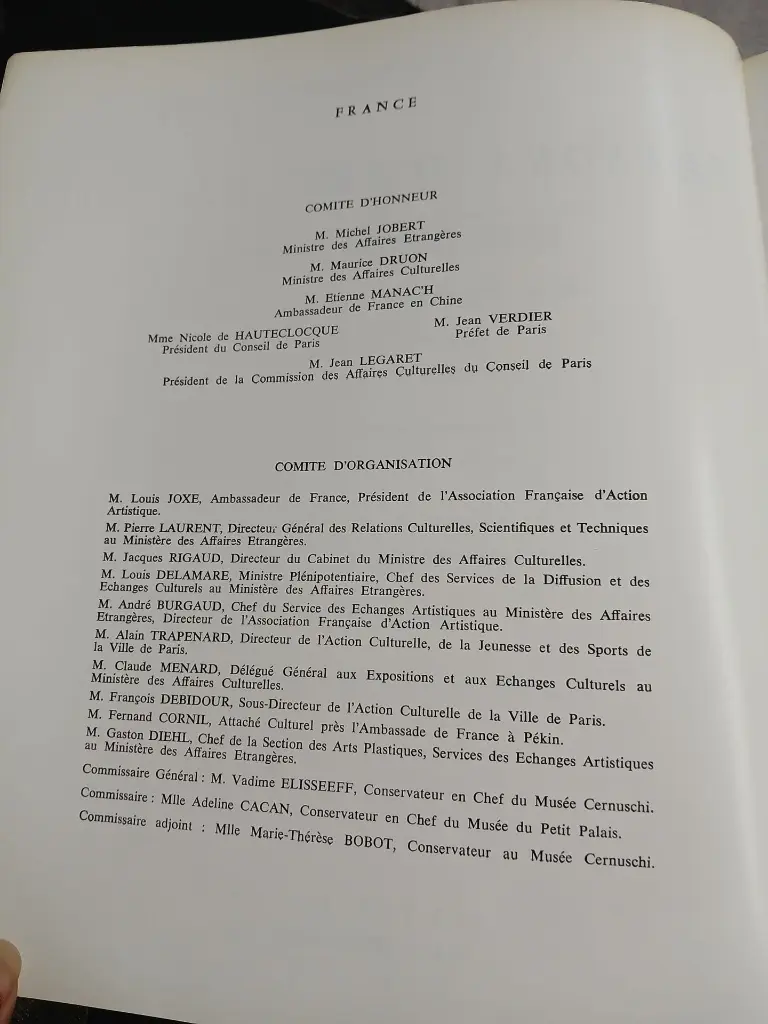 FRANCE

COMITE D'HONNEUR

M. Michel JOBERT
Ministre des Affaires Etrangères

M. Maurice DRUON
Ministre des Affaires Culturelles

M. Etienne MANAC'H
Ambassadeur de France en Chine

Mme Nicole de HAUTECLOCQUE
Président du Conseil de Paris

M. Jean VERDIER
Préfet de Paris

M. Jean LEGARET
Président de la Commission des Affaires Culturelles du Conseil de Paris

COMITE D'ORGANISATION

M. Louis JOXE, Ambassadeur de France, Président de l'Association Française d'Action Artistique.

M. Pierre LAURENT, Directeur Général des Relations Culturelles, Scientifiques et Techniques au Ministère des Affaires Etrangères.

M. Jacques RIGAUD, Directeur du Cabinet du Ministre des Affaires Culturelles.

M. Louis DELAMARE, Ministre Plénipotentiaire, Chef des Services de la Diffusion et des Echanges Culturels au Ministère des Affaires Etrangères.

M. André BURGAUD, Chef du Service des Echanges Artistiques au Ministère des Affaires Etrangères, Directeur de l'Association Française d'Action Artistique.

M. Alain TRAPENARD, Directeur de l'Action Culturelle, de la Jeunesse et des Sports de la Ville de Paris.

M. Claude MENARD, Délégué Général aux Expositions et aux Echanges Culturels au Ministère des Affaires Culturelles.

M. François DEBIDOUR, Sous-Directeur de l'Action Culturelle de la Ville de Paris.

M. Fernand CORNIL, Attaché Culturel près l'Ambassade de France à Pékin.

M. Gaston DIEHL, Chef de la Section des Arts Plastiques, Services des Echanges Artistiques au Ministère des Affaires Etrangères.

Commissaire Général : M. Vadime ELISSEEFF, Conservateur en Chef du Musée Cernuschi.

Commissaire : Mlle Adeline CACAN, Conservateur en Chef du Musée du Petit Palais.

Commissaire adjoint : Mlle Marie-Thérèse BOBOT, Conservateur au Musée Cernuschi.